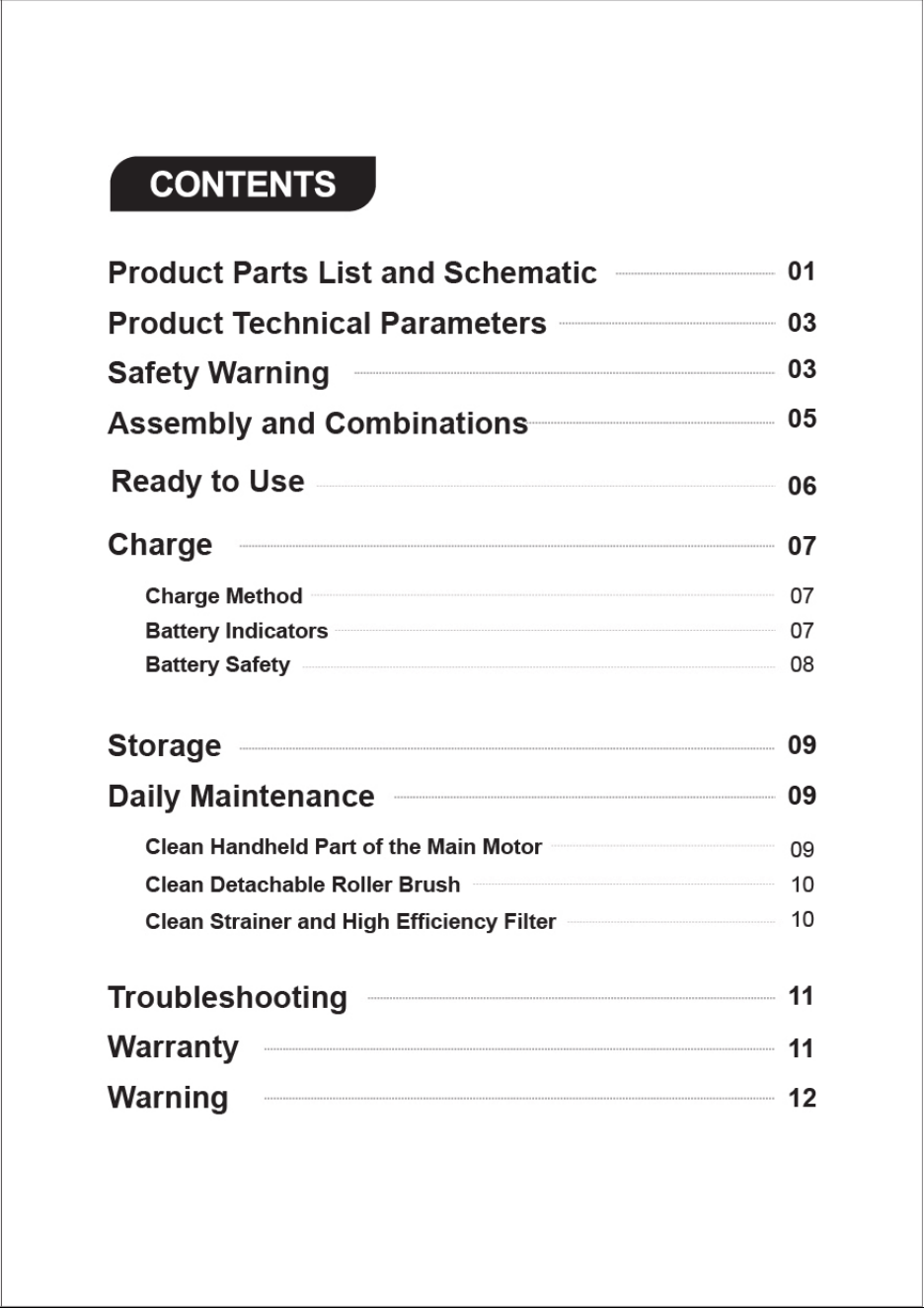 CONTENTS

Product Parts List and Schematic 01
Product Technical Parameters 03
Safety Warning 03
Assembly and Combinations 05
Ready to Use 06
Charge 07
Charge Method 07
Battery Indicators 07
Battery Safety 08

Storage 09
Daily Maintenance 09
Clean Handheld Part of the Main Motor 09
Clean Detachable Roller Brush 10
Clean Strainer and High Efficiency Filter 10

Troubleshooting 11
Warranty 11
Warning 12